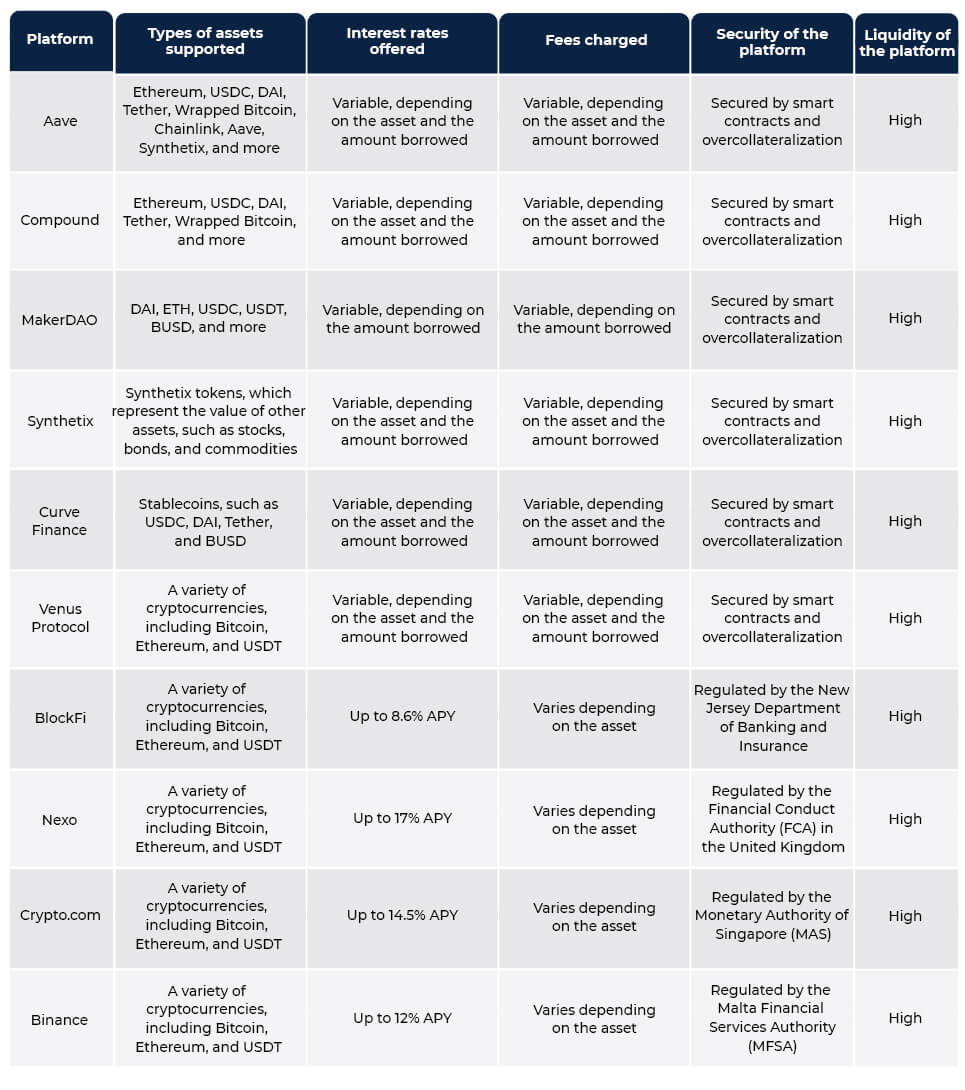 | Platform | Types of assets supported | Interest rates offered | Fees charged | Security of the platform | Liquidity of the platform |
|---|---|---|---|---|---|
| Aave | Ethereum, USDC, DAI, Tether, Wrapped Bitcoin, Chainlink, Aave, Synthetix, and more | Variable, depending on the asset and the amount borrowed | Variable, depending on the asset and the amount borrowed | Secured by smart contracts and overcollateralization | High |
| Compound | Ethereum, USDC, DAI, Tether, Wrapped Bitcoin, and more | Variable, depending on the asset and the amount borrowed | Variable, depending on the asset and the amount borrowed | Secured by smart contracts and overcollateralization | High |
| MakerDAO | DAI, ETH, USDC, USDT, BUSD, and more | Variable, depending on the amount borrowed | Variable, depending on the amount borrowed | Secured by smart contracts and overcollateralization | High |
| Synthetix | Synthetix tokens, which represent the value of other assets, such as stocks, bonds, and commodities | Variable, depending on the asset and the amount borrowed | Variable, depending on the asset and the amount borrowed | Secured by smart contracts and overcollateralization | High |
| Curve Finance | Stablecoins, such as USDC, DAI, Tether, and BUSD | Variable, depending on the asset and the amount borrowed | Variable, depending on the asset and the amount borrowed | Secured by smart contracts and overcollateralization | High |
| Venus Protocol | A variety of cryptocurrencies, including Bitcoin, Ethereum, and USDT | Variable, depending on the asset and the amount borrowed | Variable, depending on the asset and the amount borrowed | Secured by smart contracts and overcollateralization | High |
| BlockFi | A variety of cryptocurrencies, including Bitcoin, Ethereum, and USDT | Up to 8.6% APY | Varies depending on the asset | Regulated by the New Jersey Department of Banking and Insurance | High |
| Nexo | A variety of cryptocurrencies, including Bitcoin, Ethereum, and USDT | Up to 17% APY | Varies depending on the asset | Regulated by the Financial Conduct Authority (FCA) in the United Kingdom | High |
| Crypto.com | A variety of cryptocurrencies, including Bitcoin, Ethereum, and USDT | Up to 14.5% APY | Varies depending on the asset | Regulated by the Monetary Authority of Singapore (MAS) | High |
| Binance | A variety of cryptocurrencies, including Bitcoin, Ethereum, and USDT | Up to 12% APY | Varies depending on the asset | Regulated by the Malta Financial Services Authority (MFSA) | High |